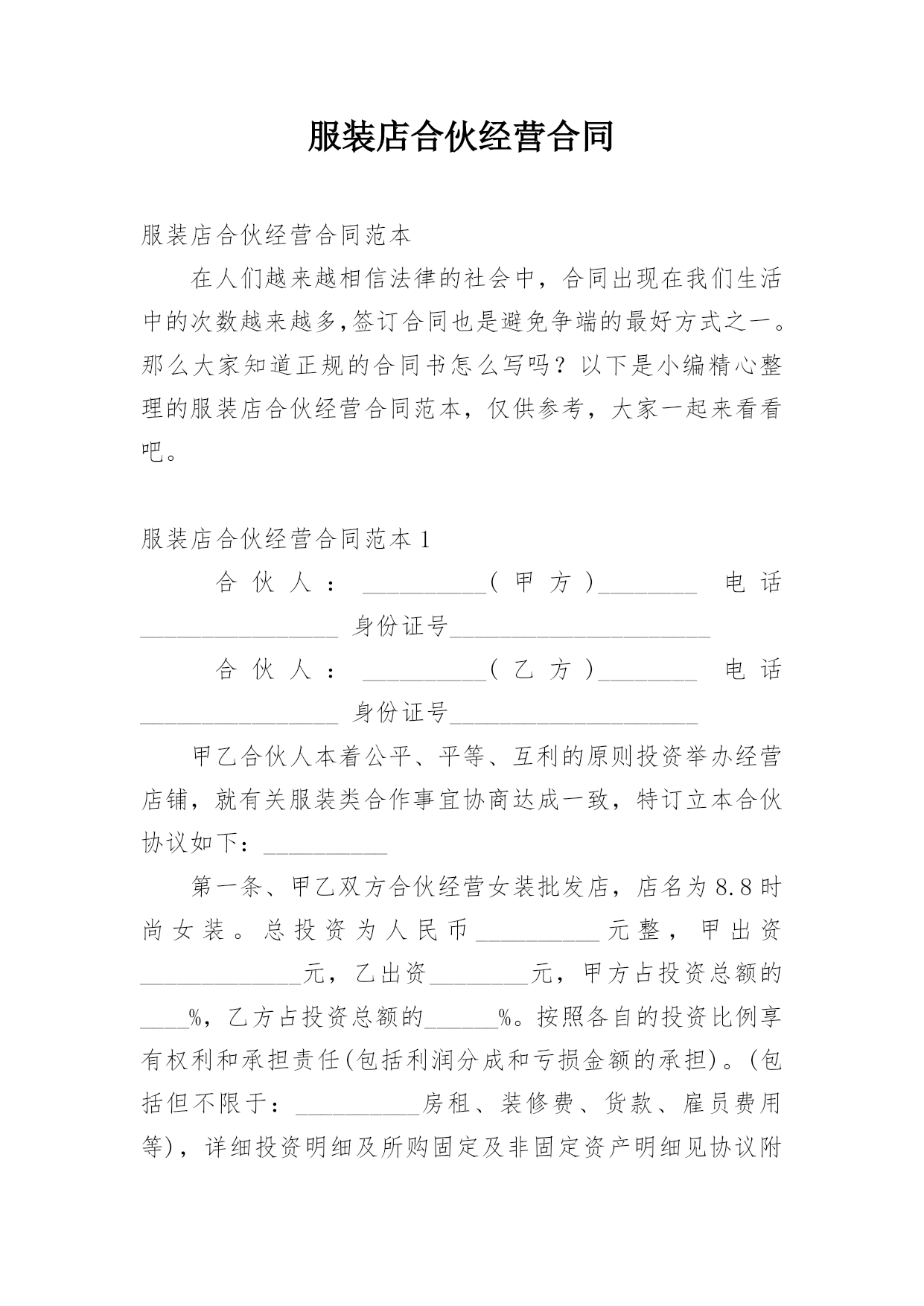 服装店合伙经营合同

服装店合伙经营合同范本

在人们越来越相信法律的社会中，合同出现在我们生活中的次数越来越多,签订合同也是避免争端的最好方式之一。那么大家知道正规的合同书怎么写吗？以下是小编精心整理的服装店合伙经营合同范本，仅供参考，大家一起来看看吧。

服装店合伙经营合同范本 1

合伙人：__________（甲方）________ 电话________________ 身份证号_____________________

合伙人：__________（乙方）________ 电话________________ 身份证号____________________

甲乙合伙人本着公平、平等、互利的原则投资举办经营店铺，就有关服装类合作事宜协商达成一致，特订立本合伙协议如下：__________

第一条、甲乙双方合伙经营女装批发店，店名为 8.8 时尚女装。总投资为人民币__________元整，甲出资_____________元，乙出资________元，甲方占投资总额的____%，乙方占投资总额的______%。按照各自的投资比例享有权利和承担责任(包括利润分成和亏损金额的承担)。(包括但不限于：__________房租、装修费、货款、雇员费用等)，详细投资明细及所购固定及非固定资产明细见协议附